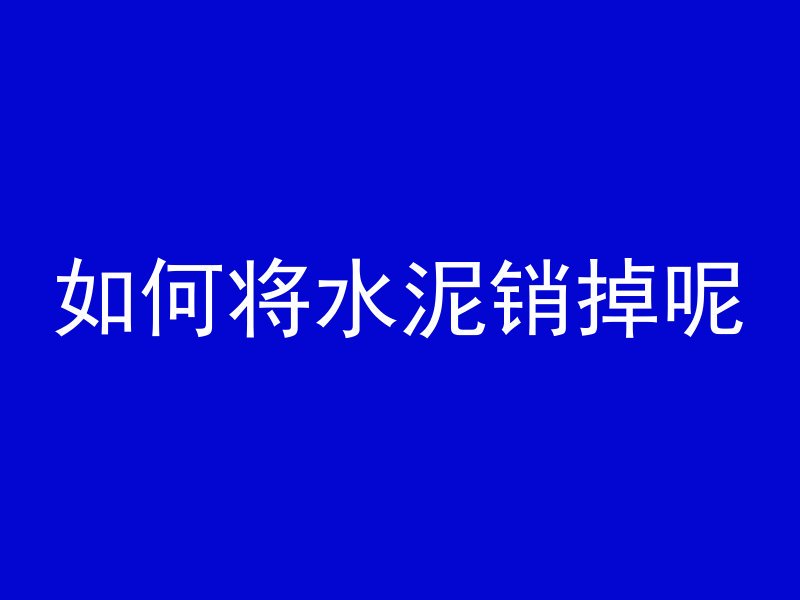 如何将水泥销掉呢